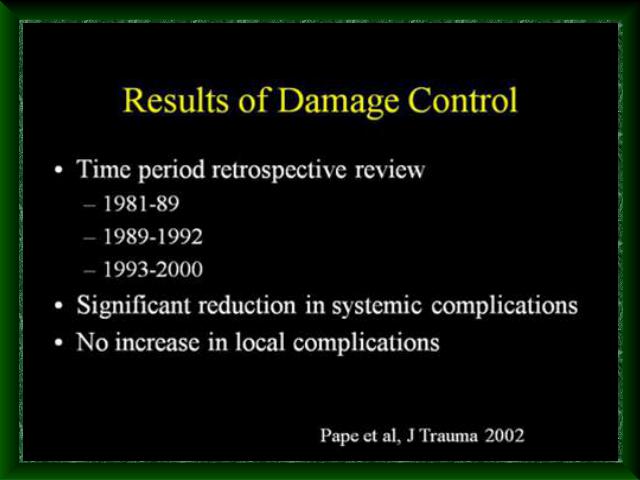 Results of Damage Control

• Time period retrospective review
  – 1981-89
  – 1989-1992
  – 1993-2000
• Significant reduction in systemic complications
• No increase in local complications

Pape et al, J Trauma 2002